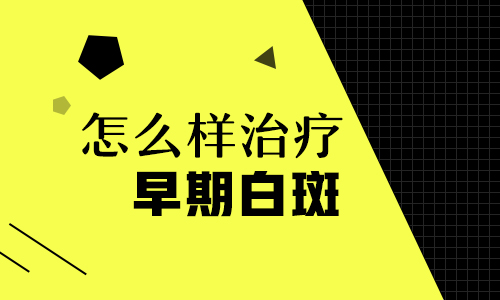 怎么样治疗
早期白斑